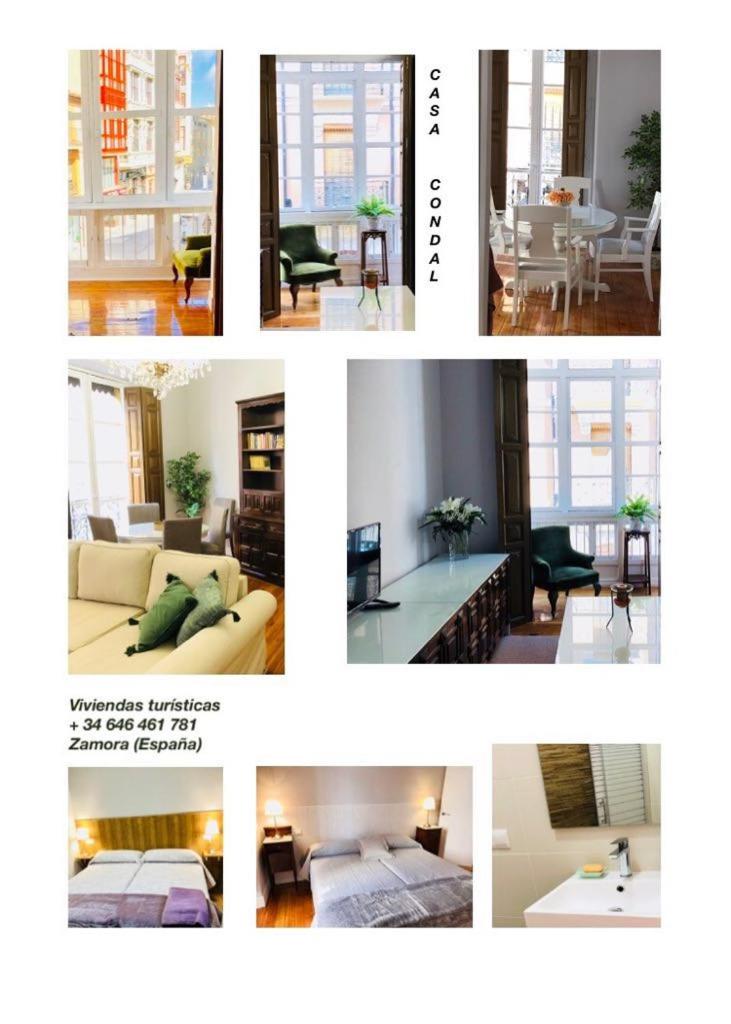 CASA CONDAL

Viviendas turísticas
+ 34 646 461 781
Zamora (España)